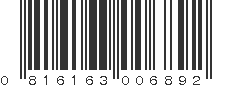 0 816163 006892